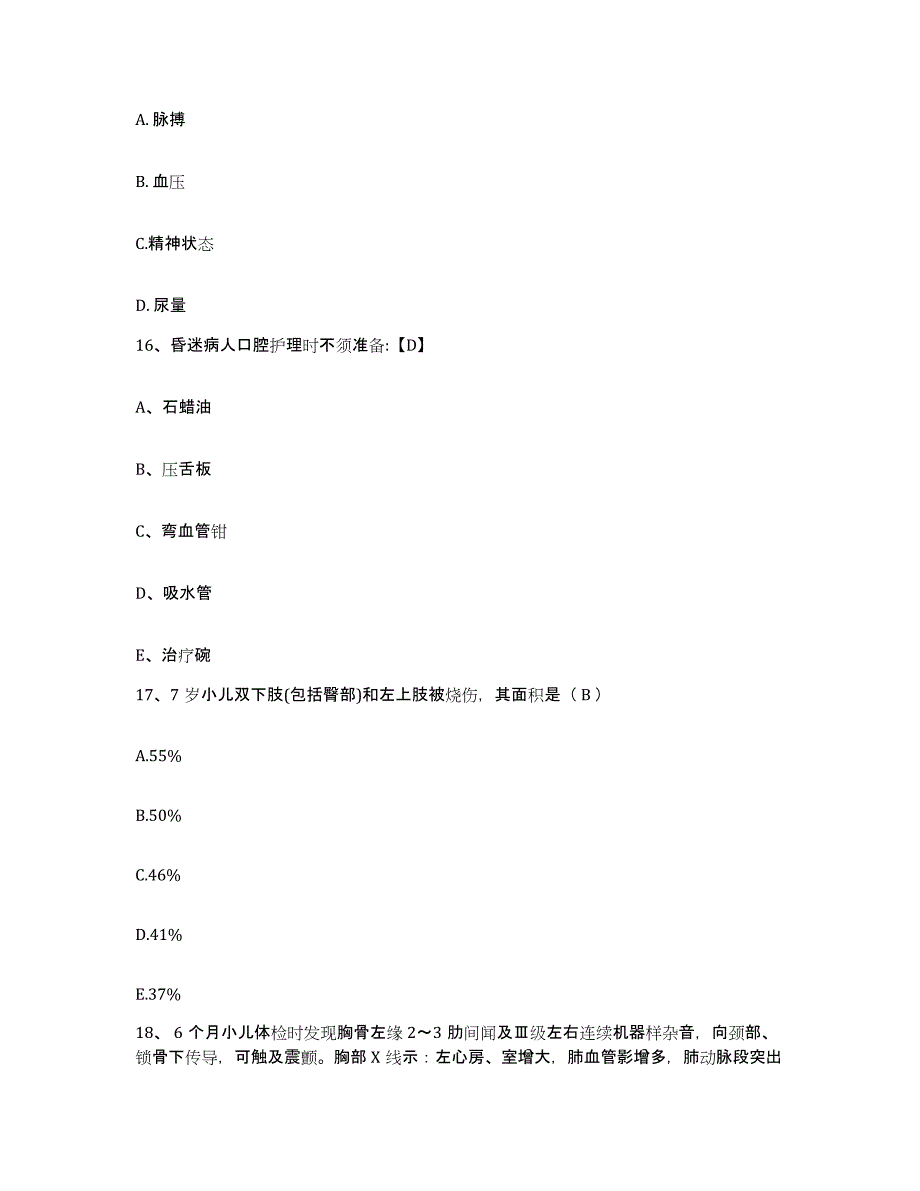 A. 脉搏

B. 血压

C.精神状态

D. 尿量

16、昏迷病人口腔护理时不须准备:【D】

A、石蜡油

B、压舌板

C、弯血管钳

D、吸水管

E、治疗碗

17、7 岁小儿双下肢(包括臀部)和左上肢被烧伤，其面积是（ B ）

A.55%

B.50%

C.46%

D.41%

E.37%

18、 6 个月小儿体检时发现胸骨左缘 2～3 肋间闻及Ⅲ级左右连续机器样杂音，向颈部、锁骨下传导，可触及震颤。胸部 X 线示：左心房、室增大，肺血管影增多，肺动脉段突出